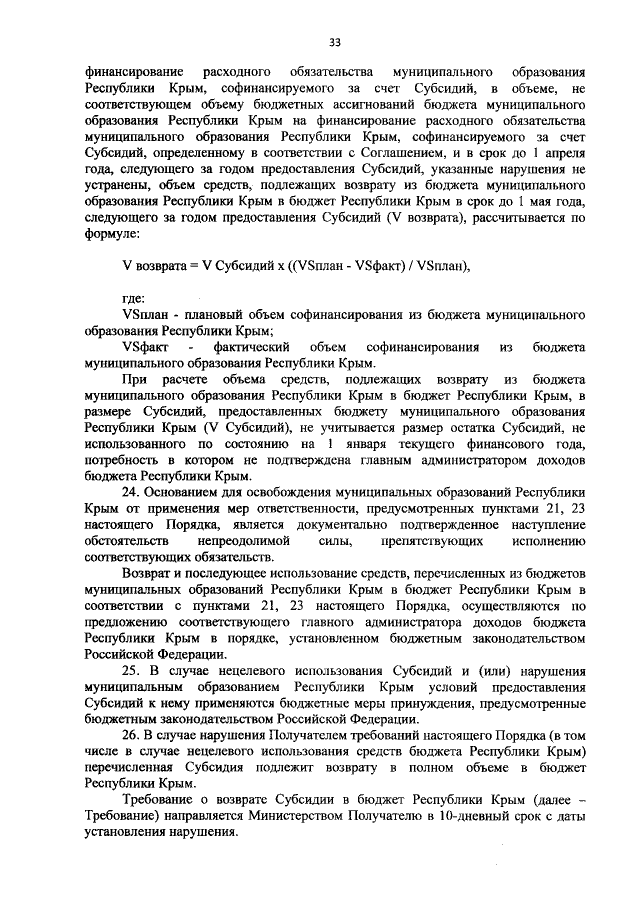 33

финансирование расходного обязательства муниципального образования Республики Крым, софинансируемого за счет Субсидий, в объеме, не соответствующем объему бюджетных ассигнований бюджета муниципального образования Республики Крым на финансирование расходного обязательства муниципального образования Республики Крым, софинансируемого за счет Субсидий, определенному в соответствии с Соглашением, и в срок до 1 апреля года, следующего за годом предоставления Субсидий, указанные нарушения не устранены, объем средств, подлежащих возврату из бюджета муниципального образования Республики Крым в бюджет Республики Крым в срок до 1 мая года, следующего за годом предоставления Субсидий (V возврата), рассчитывается по формуле:

V возврата = V Субсидий x ((VSплан - VSфакт) / VSплан),

где:

VSплан - плановый объем софинансирования из бюджета муниципального образования Республики Крым;

VSфакт - фактический объем софинансирования из бюджета муниципального образования Республики Крым.

При расчете объема средств, подлежащих возврату из бюджета муниципального образования Республики Крым в бюджет Республики Крым, в размере Субсидий, предоставленных бюджету муниципального образования Республики Крым (V Субсидий), не учитывается размер остатка Субсидий, не использованного по состоянию на 1 января текущего финансового года, потребность в котором не подтверждена главным администратором доходов бюджета Республики Крым.

24. Основанием для освобождения муниципальных образований Республики Крым от применения мер ответственности, предусмотренных пунктами 21, 23 настоящего Порядка, является документально подтвержденное наступление обстоятельств непреодолимой силы, препятствующих исполнению соответствующих обязательств.

Возврат и последующее использование средств, перечисленных из бюджетов муниципальных образований Республики Крым в бюджет Республики Крым в соответствии с пунктами 21, 23 настоящего Порядка, осуществляются по предложению соответствующего главного администратора доходов бюджета Республики Крым в порядке, установленном бюджетным законодательством Российской Федерации.

25. В случае нецелевого использования Субсидий и (или) нарушения муниципальным образованием Республики Крым условий предоставления Субсидий к нему применяются бюджетные меры принуждения, предусмотренные бюджетным законодательством Российской Федерации.

26. В случае нарушения Получателем требований настоящего Порядка (в том числе в случае нецелевого использования средств бюджета Республики Крым) перечисленная Субсидия подлежит возврату в полном объеме в бюджет Республики Крым.

Требование о возврате Субсидии в бюджет Республики Крым (далее – Требование) направляется Министерством Получателю в 10-дневный срок с даты установления нарушения.